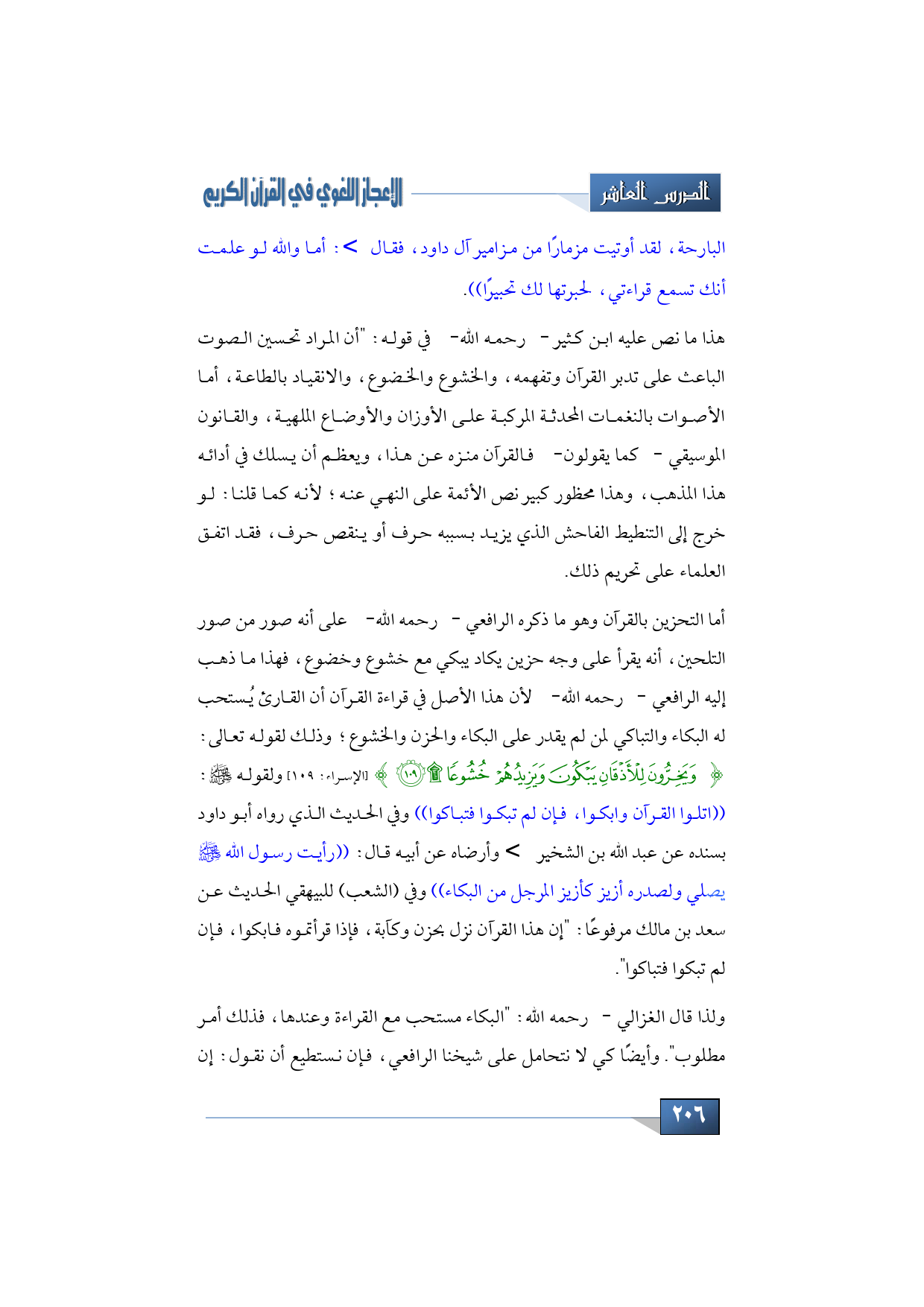 الدرس العاشر

الإعجاز اللغوي في القرآن الكريم

البارحة، لقد أوتيت مزمارًا من مزامير آل داود، فقال >: أما والله لو علمت أنك تسمع قراءتي، لحبرتها لك تحبيرًا)).

هذا ما نص عليه ابن كثير - رحمه الله- في قوله: "أن المراد تحسين الصوت الباعث على تدبر القرآن وتفهمه، والخشوع والخضوع، والانقياد بالطاعة، أما الأصوات بالنغمات المحدثة المركبة على الأوزان والأوضاع الملهية، والقانون الموسيقي - كما يقولون- فالقرآن منزه عن هذا، ويعظم أن يسلك في أدائه هذا المذهب، وهذا محظور كبير نص الأئمة على النهي عنه؛ لأنه كما قلنا: لو خرج إلى التنطيط الفاحش الذي يزيد بسببه حرف أو ينقص حرف، فقد اتفق العلماء على تحريم ذلك.

أما التحزين بالقرآن وهو ما ذكره الرافعي - رحمه الله- على أنه صور من صور التلحين، أنه يقرأ على وجه حزين يكاد يبكي مع خشوع وخضوع، فهذا ما ذهب إليه الرافعي - رحمه الله- لأن هذا الأصل في قراءة القرآن أن القارئ يُستحب له البكاء والتباكي لمن لم يقدر على البكاء والحزن والخشوع؛ وذلك لقوله تعالى: ﴿ وَيَخِرُّونَ لِلْأَذْقَانِ يَبْكُونَ وَيَزِيدُهُمْ خُشُوعًا ۩ ﴿١٠٩﴾ ﴾ [الإسراء: ١٠٩] ولقوله ﷺ: ((اتلوا القرآن وابكوا، فإن لم تبكوا فتباكوا)) وفي الحديث الذي رواه أبو داود بسنده عن عبد الله بن الشخير > وأرضاه عن أبيه قال: ((رأيت رسول الله ﷺ يصلي ولصدره أزيز كأزيز المرجل من البكاء)) وفي (الشعب) للبيهقي الحديث عن سعد بن مالك مرفوعًا: "إن هذا القرآن نزل بحزن وكآبة، فإذا قرأتموه فابكوا، فإن لم تبكوا فتباكوا".

ولذا قال الغزالي - رحمه الله: "البكاء مستحب مع القراءة وعندها، فذلك أمر مطلوب". وأيضًا كي لا نتحامل على شيخنا الرافعي، فإن نستطيع أن نقول: إن

٢٠٦